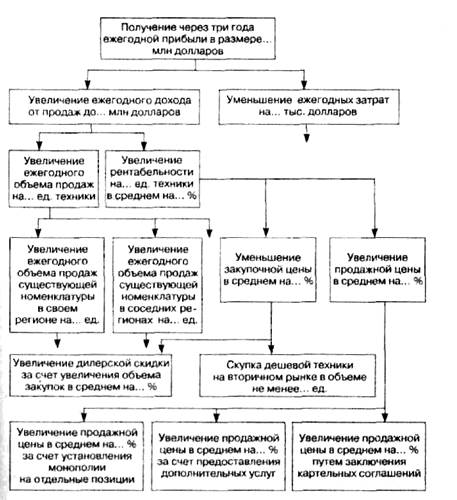 Получение через три года ежегодной прибыли в размере... млн долларов

Увеличение ежегодного дохода от продаж до... млн долларов

Уменьшение ежегодных затрат на... тыс. долларов

Увеличение ежегодного объема продаж на... ед. техники

Увеличение рентабельности на... ед. техники в среднем на... %

Увеличение ежегодного объема продаж существующей номенклатуры в своем регионе на... ед.

Увеличение ежегодного объема продаж существующей номенклатуры в соседних регионах на... ед.

Уменьшение закупочной цены в среднем на... %

Увеличение продажной цены в среднем на... %

Увеличение дилерской скидки за счет увеличения объема закупок в среднем на... %

Скупка дешевой техники на вторичном рынке в объеме не менее... ед.

Увеличение продажной цены в среднем на... % за счет установления монополии на отдельные позиции

Увеличение продажной цены в среднем на... % за счет предоставления дополнительных услуг

Увеличение продажной цены в среднем на... % путем заключения картельных соглашений